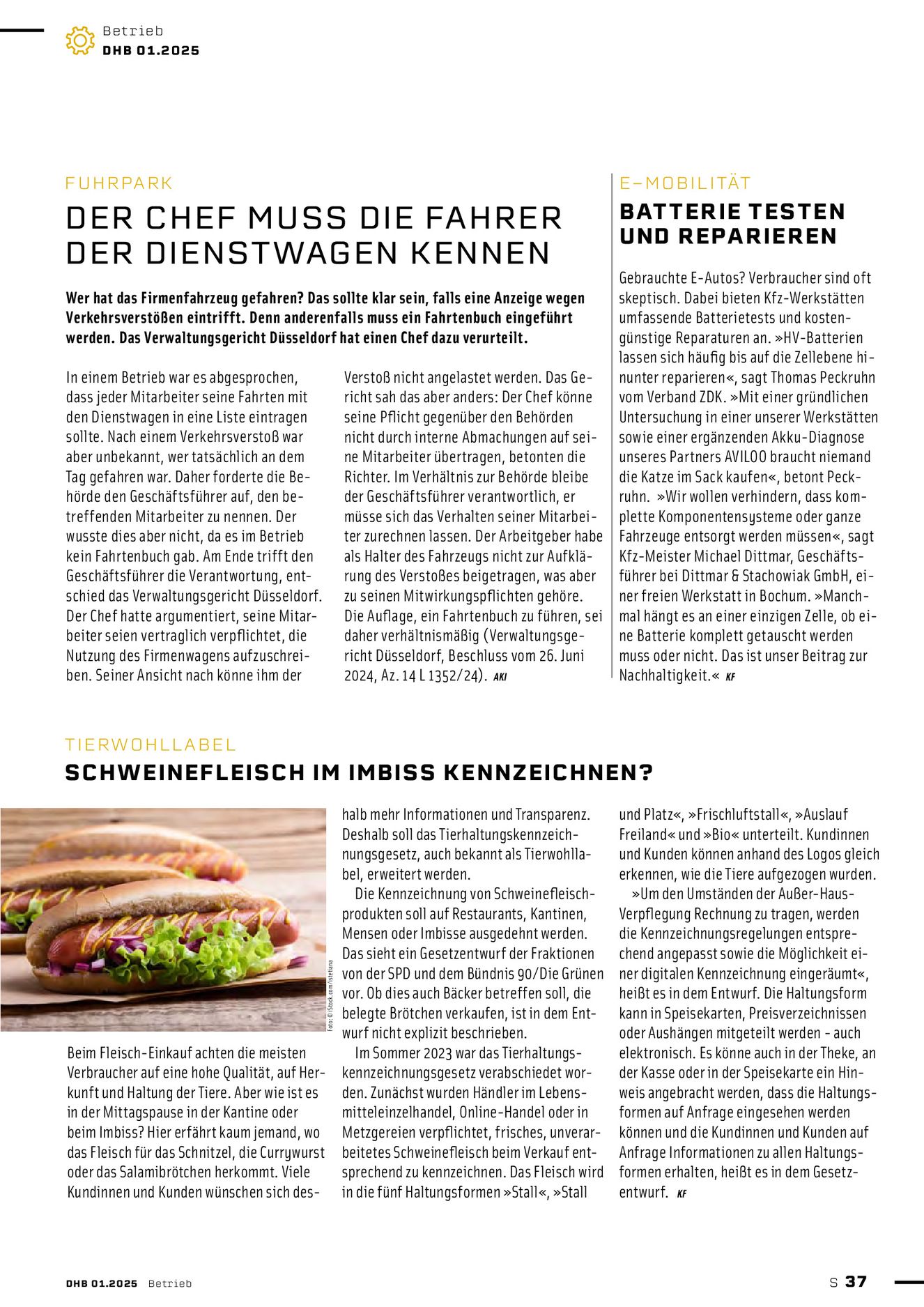 Betrieb
DHB 01.2025

FUHRPARK

DER CHEF MUSS DIE FAHRER DER DIENSTWAGEN KENNEN

Wer hat das Firmenfahrzeug gefahren? Das sollte klar sein, falls eine Anzeige wegen Verkehrsverstößen eintrifft. Denn anderenfalls muss ein Fahrtenbuch eingeführt werden. Das Verwaltungsgericht Düsseldorf hat einen Chef dazu verurteilt.

In einem Betrieb war es abgesprochen, dass jeder Mitarbeiter seine Fahrten mit den Dienstwagen in eine Liste eintragen sollte. Nach einem Verkehrsverstoß war aber unbekannt, wer tatsächlich an dem Tag gefahren war. Daher forderte die Behörde den Geschäftsführer auf, den betreffenden Mitarbeiter zu nennen. Der wusste dies aber nicht, da es im Betrieb kein Fahrtenbuch gab. Am Ende trifft den Geschäftsführer die Verantwortung, entschied das Verwaltungsgericht Düsseldorf. Der Chef hatte argumentiert, seine Mitarbeiter seien vertraglich verpflichtet, die Nutzung des Firmenwagens aufzuschreiben. Seiner Ansicht nach könne ihm der Verstoß nicht angelastet werden. Das Gericht sah das aber anders: Der Chef könne seine Pflicht gegenüber den Behörden nicht durch interne Abmachungen auf seine Mitarbeiter übertragen, betonten die Richter. Im Verhältnis zur Behörde bleibe der Geschäftsführer verantwortlich, er müsse sich das Verhalten seiner Mitarbeiter zurechnen lassen. Der Arbeitgeber habe als Halter des Fahrzeugs nicht zur Aufklärung des Verstoßes beigetragen, was aber zu seinen Mitwirkungspflichten gehöre. Die Auflage, ein Fahrtenbuch zu führen, sei daher verhältnismäßig (Verwaltungsgericht Düsseldorf, Beschluss vom 26. Juni 2024, Az. 14 L 1352/24). AKI

E-MOBILITÄT

BATTERIE TESTEN UND REPARIEREN

Gebrauchte E-Autos? Verbraucher sind oft skeptisch. Dabei bieten Kfz-Werkstätten umfassende Batterietests und kostengünstige Reparaturen an. »HV-Batterien lassen sich häufig bis auf die Zellebene hinunter reparieren«, sagt Thomas Peckruhn vom Verband ZDK. »Mit einer gründlichen Untersuchung in einer unserer Werkstätten sowie einer ergänzenden Akku-Diagnose unseres Partners AVILOO braucht niemand die Katze im Sack kaufen«, betont Peckruhn. »Wir wollen verhindern, dass komplette Komponentensysteme oder ganze Fahrzeuge entsorgt werden müssen«, sagt Kfz-Meister Michael Dittmar, Geschäftsführer bei Dittmar & Stachowiak GmbH, einer freien Werkstatt in Bochum. »Manchmal hängt es an einer einzigen Zelle, ob eine Batterie komplett getauscht werden muss oder nicht. Das ist unser Beitrag zur Nachhaltigkeit.« KF

TIERWOHLLABEL

SCHWEINEFLEISCH IM IMBISS KENNZEICHNEN?

Foto: © iStock.com/istetiana

Beim Fleisch-Einkauf achten die meisten Verbraucher auf eine hohe Qualität, auf Herkunft und Haltung der Tiere. Aber wie ist es in der Mittagspause in der Kantine oder beim Imbiss? Hier erfährt kaum jemand, wo das Fleisch für das Schnitzel, die Currywurst oder das Salamibrötchen herkommt. Viele Kundinnen und Kunden wünschen sich deshalb mehr Informationen und Transparenz. Deshalb soll das Tierhaltungskennzeichnungsgesetz, auch bekannt als Tierwohllabel, erweitert werden.

Die Kennzeichnung von Schweinefleischprodukten soll auf Restaurants, Kantinen, Mensen oder Imbisse ausgedehnt werden. Das sieht ein Gesetzentwurf der Fraktionen von der SPD und dem Bündnis 90/Die Grünen vor. Ob dies auch Bäcker betreffen soll, die belegte Brötchen verkaufen, ist in dem Entwurf nicht explizit beschrieben.

Im Sommer 2023 war das Tierhaltungskennzeichnungsgesetz verabschiedet worden. Zunächst wurden Händler im Lebensmitteleinzelhandel, Online-Handel oder in Metzgereien verpflichtet, frisches, unverarbeitetes Schweinefleisch beim Verkauf entsprechend zu kennzeichnen. Das Fleisch wird in die fünf Haltungsformen »Stall«, »Stall und Platz«, »Frischluftstall«, »Auslauf Freiland« und »Bio« unterteilt. Kundinnen und Kunden können anhand des Logos gleich erkennen, wie die Tiere aufgezogen wurden.

»Um den Umständen der Außer-Haus-Verpflegung Rechnung zu tragen, werden die Kennzeichnungsregelungen entsprechend angepasst sowie die Möglichkeit einer digitalen Kennzeichnung eingeräumt«, heißt es in dem Entwurf. Die Haltungsform kann in Speisekarten, Preisverzeichnissen oder Aushängen mitgeteilt werden - auch elektronisch. Es könne auch in der Theke, an der Kasse oder in der Speisekarte ein Hinweis angebracht werden, dass die Haltungsformen auf Anfrage eingesehen werden können und die Kundinnen und Kunden auf Anfrage Informationen zu allen Haltungsformen erhalten, heißt es in dem Gesetzentwurf. KF

DHB 01.2025 Betrieb

S 37